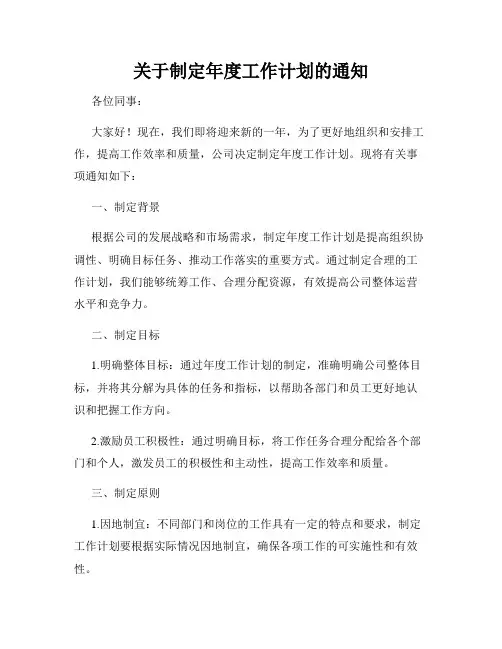 关于制定年度工作计划的通知

各位同事：

大家好！现在，我们即将迎来新的一年，为了更好地组织和安排工作，提高工作效率和质量，公司决定制定年度工作计划。现将有关事项通知如下：

一、制定背景

根据公司的发展战略和市场需求，制定年度工作计划是提高组织协调性、明确目标任务、推动工作落实的重要方式。通过制定合理的工作计划，我们能够统筹工作、合理分配资源，有效提高公司整体运营水平和竞争力。

二、制定目标

1.明确整体目标：通过年度工作计划的制定，准确明确公司整体目标，并将其分解为具体的任务和指标，以帮助各部门和员工更好地认识和把握工作方向。

2.激励员工积极性：通过明确目标，将工作任务合理分配给各个部门和个人，激发员工的积极性和主动性，提高工作效率和质量。

三、制定原则

1.因地制宜：不同部门和岗位的工作具有一定的特点和要求，制定工作计划要根据实际情况因地制宜，确保各项工作的可实施性和有效性。